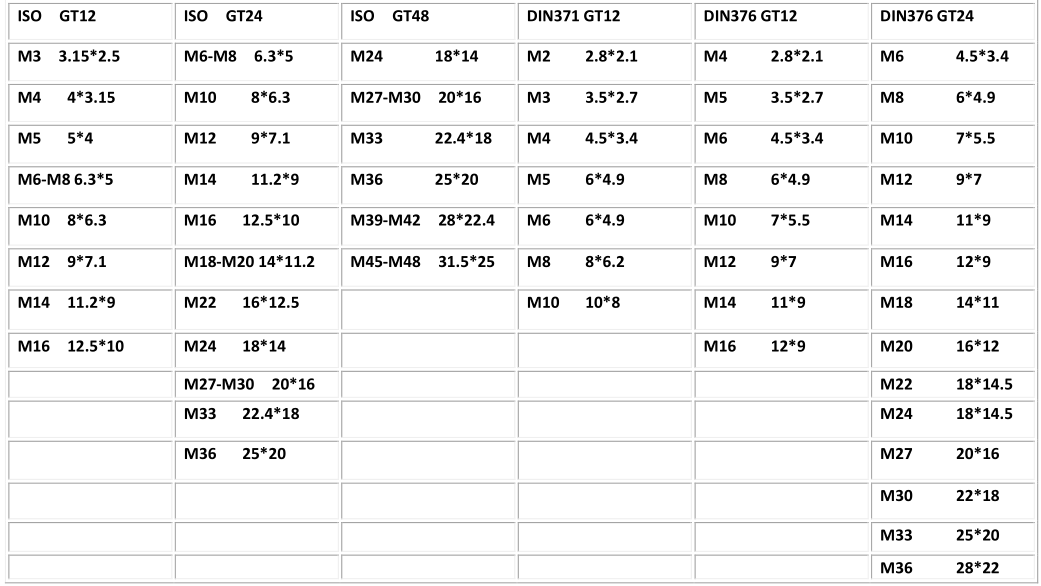 | ISO GT12 | ISO GT24 | ISO GT48 | DIN371 GT12 | DIN376 GT12 | DIN376 GT24 |
|---|---|---|---|---|---|
| M3 3.15*2.5 | M6-M8 6.3*5 | M24 18*14 | M2 2.8*2.1 | M4 2.8*2.1 | M6 4.5*3.4 |
| M4 4*3.15 | M10 8*6.3 | M27-M30 20*16 | M3 3.5*2.7 | M5 3.5*2.7 | M8 6*4.9 |
| M5 5*4 | M12 9*7.1 | M33 22.4*18 | M4 4.5*3.4 | M6 4.5*3.4 | M10 7*5.5 |
| M6-M8 6.3*5 | M14 11.2*9 | M36 25*20 | M5 6*4.9 | M8 6*4.9 | M12 9*7 |
| M10 8*6.3 | M16 12.5*10 | M39-M42 28*22.4 | M6 6*4.9 | M10 7*5.5 | M14 11*9 |
| M12 9*7.1 | M18-M20 14*11.2 | M45-M48 31.5*25 | M8 8*6.2 | M12 9*7 | M16 12*9 |
| M14 11.2*9 | M22 16*12.5 | | M10 10*8 | M14 11*9 | M18 14*11 |
| M16 12.5*10 | M24 18*14 | | | M16 12*9 | M20 16*12 |
| | M27-M30 20*16 | | | | M22 18*14.5 |
| | M33 22.4*18 | | | | M24 18*14.5 |
| | M36 25*20 | | | | M27 20*16 |
| | | | | | M30 22*18 |
| | | | | | M33 25*20 |
| | | | | | M36 28*22 |